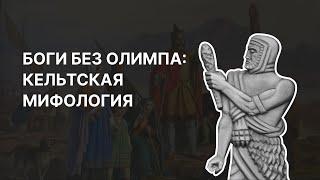 БОГИ БЕЗ ОЛИМПА:
КЕЛЬТСКАЯ
МИФОЛОГИЯ